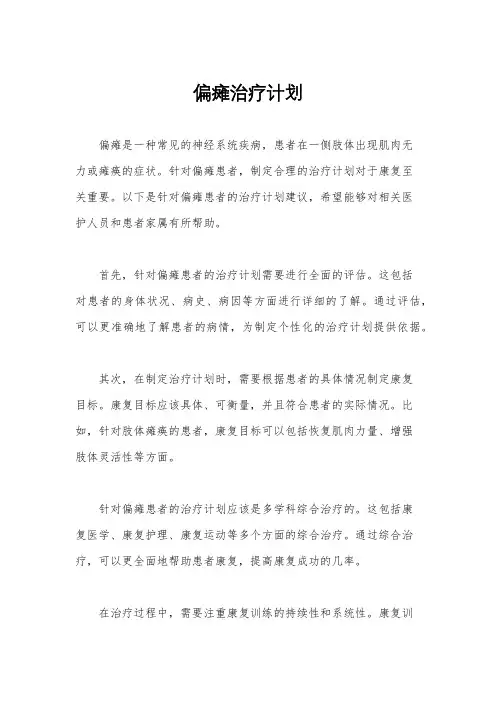 偏瘫治疗计划

偏瘫是一种常见的神经系统疾病，患者在一侧肢体出现肌肉无力或瘫痪的症状。针对偏瘫患者，制定合理的治疗计划对于康复至关重要。以下是针对偏瘫患者的治疗计划建议，希望能够对相关医护人员和患者家属有所帮助。

首先，针对偏瘫患者的治疗计划需要进行全面的评估。这包括对患者的身体状况、病史、病因等方面进行详细的了解。通过评估，可以更准确地了解患者的病情，为制定个性化的治疗计划提供依据。

其次，在制定治疗计划时，需要根据患者的具体情况制定康复目标。康复目标应该具体、可衡量，并且符合患者的实际情况。比如，针对肢体瘫痪的患者，康复目标可以包括恢复肌肉力量、增强肢体灵活性等方面。

针对偏瘫患者的治疗计划应该是多学科综合治疗的。这包括康复医学、康复护理、康复运动等多个方面的综合治疗。通过综合治疗，可以更全面地帮助患者康复，提高康复成功的几率。

在治疗过程中，需要注重康复训练的持续性和系统性。康复训